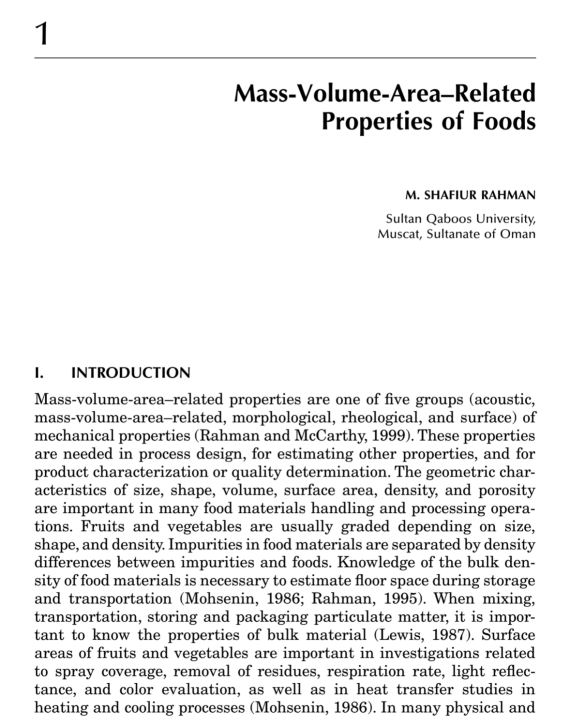 1

Mass-Volume-Area–Related Properties of Foods

M. SHAFIUR RAHMAN

Sultan Qaboos University, Muscat, Sultanate of Oman

I. INTRODUCTION

Mass-volume-area–related properties are one of five groups (acoustic, mass-volume-area–related, morphological, rheological, and surface) of mechanical properties (Rahman and McCarthy, 1999). These properties are needed in process design, for estimating other properties, and for product characterization or quality determination. The geometric characteristics of size, shape, volume, surface area, density, and porosity are important in many food materials handling and processing operations. Fruits and vegetables are usually graded depending on size, shape, and density. Impurities in food materials are separated by density differences between impurities and foods. Knowledge of the bulk density of food materials is necessary to estimate floor space during storage and transportation (Mohsenin, 1986; Rahman, 1995). When mixing, transportation, storing and packaging particulate matter, it is important to know the properties of bulk material (Lewis, 1987). Surface areas of fruits and vegetables are important in investigations related to spray coverage, removal of residues, respiration rate, light reflectance, and color evaluation, as well as in heat transfer studies in heating and cooling processes (Mohsenin, 1986). In many physical and